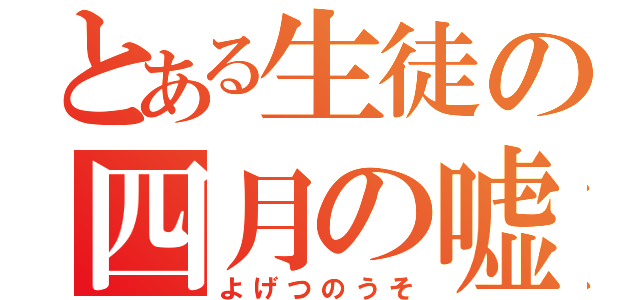 とある生徒の
四月の嘘
よげつのうそ